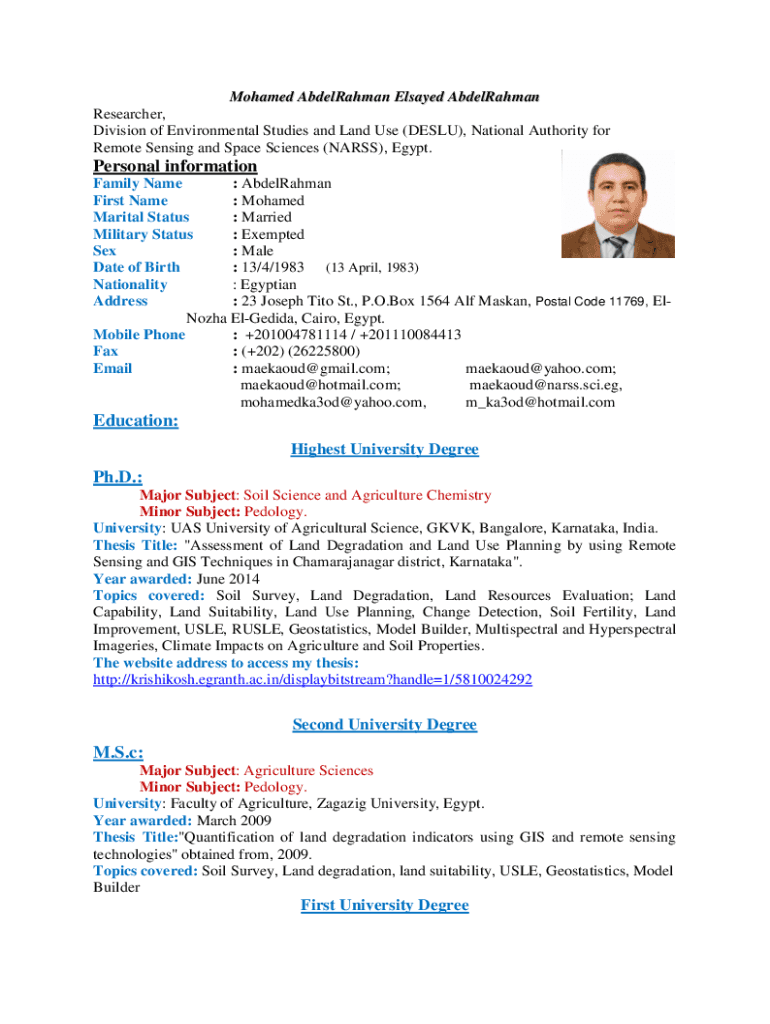 Mohamed AbdelRahman Elsayed AbdelRahman

Researcher,
Division of Environmental Studies and Land Use (DESLU), National Authority for Remote Sensing and Space Sciences (NARSS), Egypt.

Personal information

Family Name : AbdelRahman
First Name : Mohamed
Marital Status : Married
Military Status : Exempted
Sex : Male
Date of Birth : 13/4/1983 (13 April, 1983)
Nationality : Egyptian
Address : 23 Joseph Tito St., P.O.Box 1564 Alf Maskan, Postal Code 11769, El-Nozha El-Gedida, Cairo, Egypt.
Mobile Phone : +201004781114 / +201110084413
Fax : (+202) (26225800)
Email : maekaoud@gmail.com; maekaoud@yahoo.com; maekaoud@hotmail.com; maekaoud@narss.sci.eg, mohamedka3od@yahoo.com, m_ka3od@hotmail.com

Education:

Highest University Degree

Ph.D.:

Major Subject: Soil Science and Agriculture Chemistry
Minor Subject: Pedology.
University: UAS University of Agricultural Science, GKVK, Bangalore, Karnataka, India.
Thesis Title: "Assessment of Land Degradation and Land Use Planning by using Remote Sensing and GIS Techniques in Chamarajanagar district, Karnataka".
Year awarded: June 2014
Topics covered: Soil Survey, Land Degradation, Land Resources Evaluation; Land Capability, Land Suitability, Land Use Planning, Change Detection, Soil Fertility, Land Improvement, USLE, RUSLE, Geostatistics, Model Builder, Multispectral and Hyperspectral Imageries, Climate Impacts on Agriculture and Soil Properties.
The website address to access my thesis:
http://krishikosh.egranth.ac.in/displaybitstream?handle=1/5810024292

Second University Degree

M.S.c:

Major Subject: Agriculture Sciences
Minor Subject: Pedology.
University: Faculty of Agriculture, Zagazig University, Egypt.
Year awarded: March 2009
Thesis Title:"Quantification of land degradation indicators using GIS and remote sensing technologies" obtained from, 2009.
Topics covered: Soil Survey, Land degradation, land suitability, USLE, Geostatistics, Model Builder

First University Degree